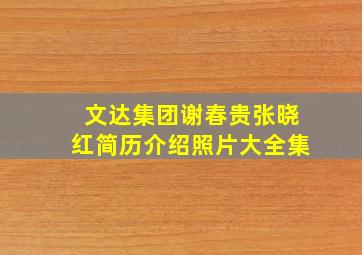 文达集团谢春贵张晓红简历介绍照片大全集